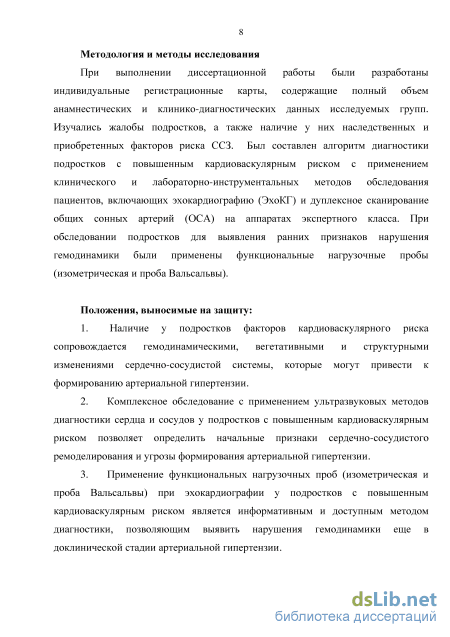 8

Методология и методы исследования

При выполнении диссертационной работы были разработаны индивидуальные регистрационные карты, содержащие полный объем анамнестических и клинико-диагностических данных исследуемых групп. Изучались жалобы подростков, а также наличие у них наследственных и приобретенных факторов риска ССЗ. Был составлен алгоритм диагностики подростков с повышенным кардиоваскулярным риском с применением клинического и лабораторно-инструментальных методов обследования пациентов, включающих эхокардиографию (ЭхоКГ) и дуплексное сканирование общих сонных артерий (ОСА) на аппаратах экспертного класса. При обследовании подростков для выявления ранних признаков нарушения гемодинамики были применены функциональные нагрузочные пробы (изометрическая и проба Вальсальвы).

Положения, выносимые на защиту:

1. Наличие у подростков факторов кардиоваскулярного риска сопровождается гемодинамическими, вегетативными и структурными изменениями сердечно-сосудистой системы, которые могут привести к формированию артериальной гипертензии.

2. Комплексное обследование с применением ультразвуковых методов диагностики сердца и сосудов у подростков с повышенным кардиоваскулярным риском позволяет определить начальные признаки сердечно-сосудистого ремоделирования и угрозы формирования артериальной гипертензии.

3. Применение функциональных нагрузочных проб (изометрическая и проба Вальсальвы) при эхокардиографии у подростков с повышенным кардиоваскулярным риском является информативным и доступным методом диагностики, позволяющим выявить нарушения гемодинамики еще в доклинической стадии артериальной гипертензии.

dsLib.net
библиотека диссертаций